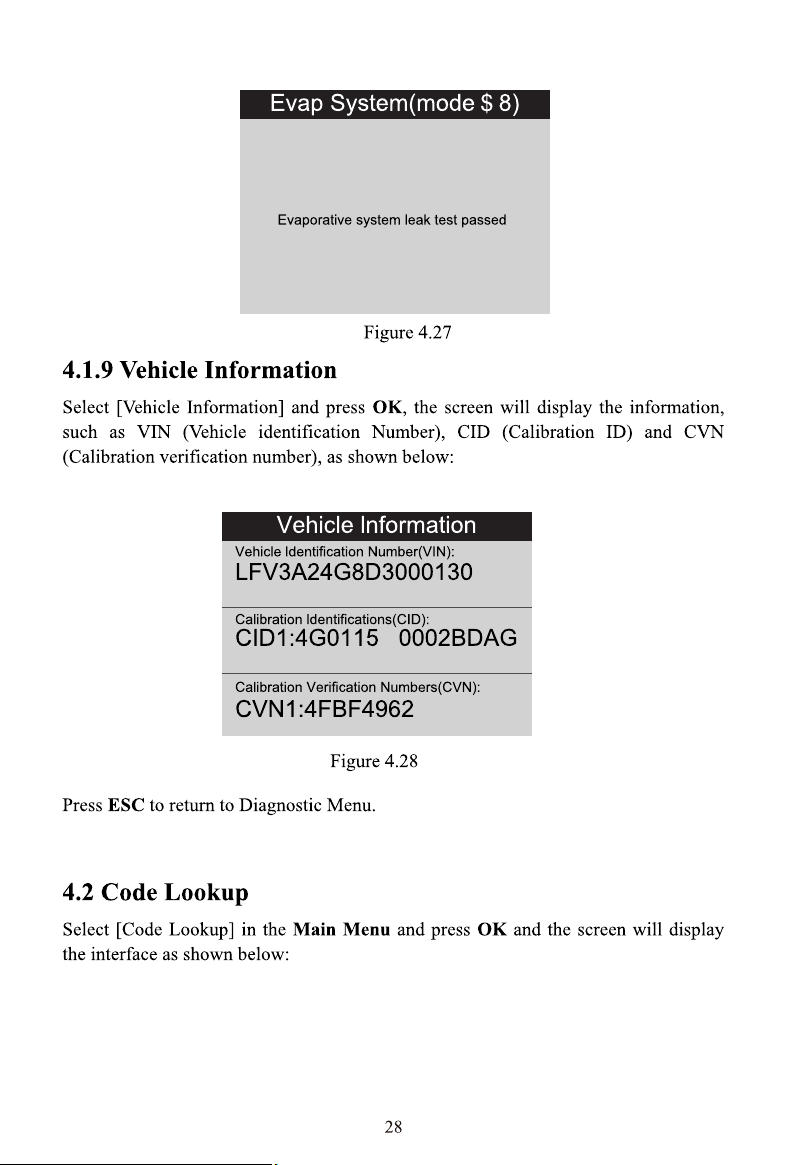 Evap System(mode $ 8)

Evaporative system leak test passed

Figure 4.27

4.1.9 Vehicle Information

Select [Vehicle Information] and press OK, the screen will display the information, such as VIN (Vehicle identification Number), CID (Calibration ID) and CVN (Calibration verification number), as shown below:

Vehicle Information

Vehicle Identification Number(VIN):

LFV3A24G8D3000130

Calibration Identifications(CID):

CID1:4G0115 0002BDAG

Calibration Verification Numbers(CVN):

CVN1:4FBF4962

Figure 4.28

Press ESC to return to Diagnostic Menu.

4.2 Code Lookup

Select [Code Lookup] in the Main Menu and press OK and the screen will display the interface as shown below:

28